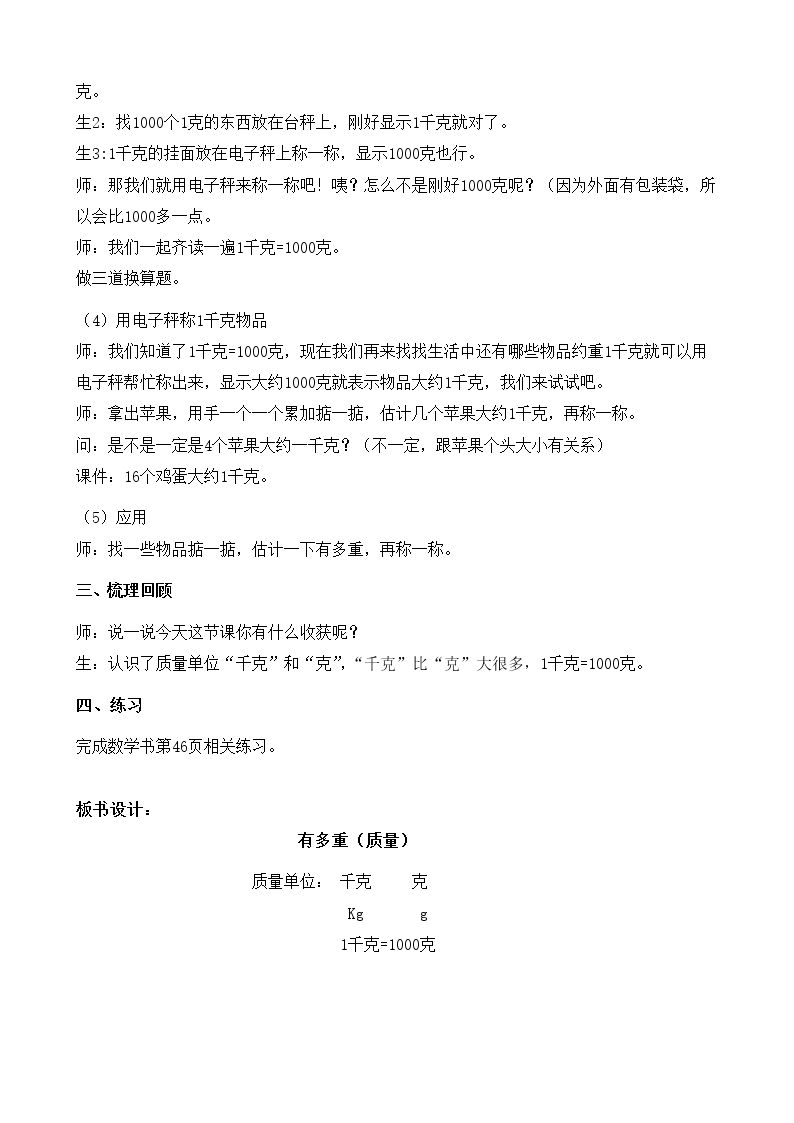 克。

生2：找1000个1克的东西放在台秤上，刚好显示1千克就对了。

生3:1千克的挂面放在电子秤上称一称，显示1000克也行。

师：那我们就用电子秤来称一称吧！咦？怎么不是刚好1000克呢？（因为外面有包装袋，所以会比1000多一点。

师：我们一起齐读一遍1千克=1000克。

做三道换算题。

（4）用电子秤称1千克物品

师：我们知道了1千克=1000克，现在我们再来找找生活中还有哪些物品约重1千克就可以用电子秤帮忙称出来，显示大约1000克就表示物品大约1千克，我们来试试吧。

师：拿出苹果，用手一个一个累加掂一掂，估计几个苹果大约1千克，再称一称。

问：是不是一定是4个苹果大约一千克？（不一定，跟苹果个头大小有关系）

课件：16个鸡蛋大约1千克。

（5）应用

师：找一些物品掂一掂，估计一下有多重，再称一称。

三、梳理回顾

师：说一说今天这节课你有什么收获呢？

生：认识了质量单位“千克”和“克”，“千克”比“克”大很多，1千克=1000克。

四、练习

完成数学书第46页相关练习。

板书设计：

有多重（质量）

质量单位：  千克  克

Kg  g

1千克=1000克